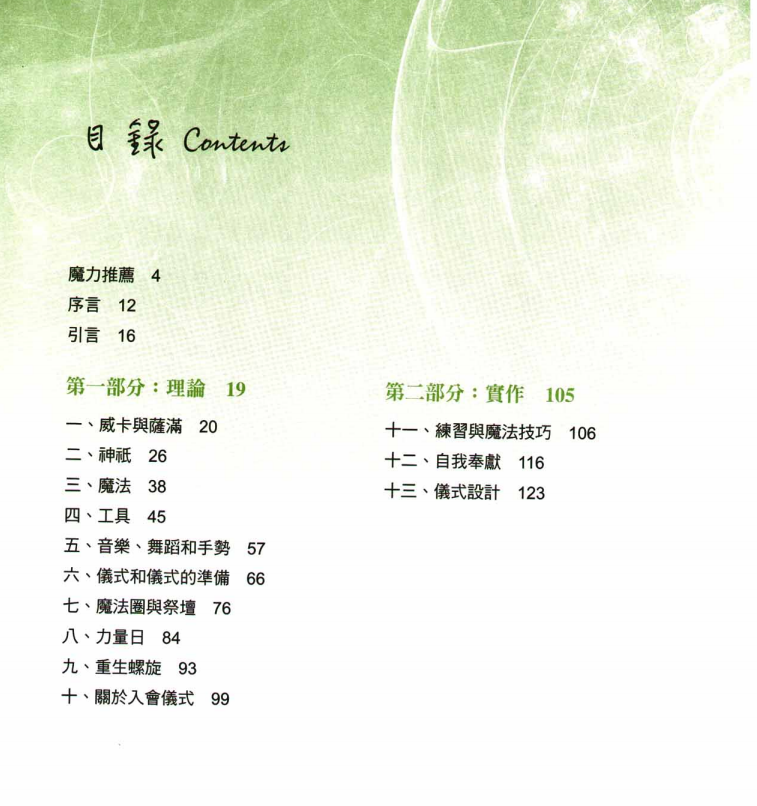 目錄 Contents

魔力推薦 4
序言 12
引言 16

第一部分：理論 19

一、威卡與薩滿 20
二、神祇 26
三、魔法 38
四、工具 45
五、音樂、舞蹈和手勢 57
六、儀式和儀式的準備 66
七、魔法圈與祭壇 76
八、力量日 84
九、重生螺旋 93
十、關於入會儀式 99

第二部分：實作 105

十一、練習與魔法技巧 106
十二、自我奉獻 116
十三、儀式設計 123